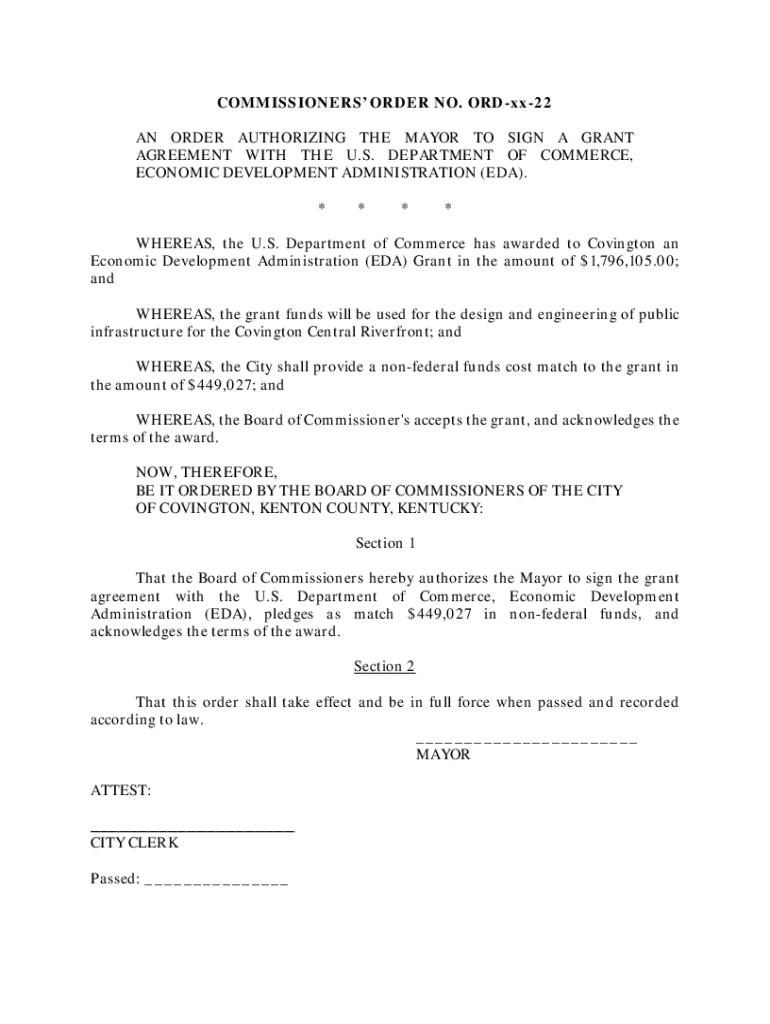 COMMISSIONERS' ORDER NO. ORD-xx-22

AN ORDER AUTHORIZING THE MAYOR TO SIGN A GRANT AGREEMENT WITH THE U.S. DEPARTMENT OF COMMERCE, ECONOMIC DEVELOPMENT ADMINISTRATION (EDA).

* * * *

WHEREAS, the U.S. Department of Commerce has awarded to Covington an Economic Development Administration (EDA) Grant in the amount of $1,796,105.00; and

WHEREAS, the grant funds will be used for the design and engineering of public infrastructure for the Covington Central Riverfront; and

WHEREAS, the City shall provide a non-federal funds cost match to the grant in the amount of $449,027; and

WHEREAS, the Board of Commissioner's accepts the grant, and acknowledges the terms of the award.

NOW, THEREFORE,
BE IT ORDERED BY THE BOARD OF COMMISSIONERS OF THE CITY OF COVINGTON, KENTON COUNTY, KENTUCKY:

Section 1

That the Board of Commissioners hereby authorizes the Mayor to sign the grant agreement with the U.S. Department of Commerce, Economic Development Administration (EDA), pledges as match $449,027 in non-federal funds, and acknowledges the terms of the award.

Section 2

That this order shall take effect and be in full force when passed and recorded according to law.

_______________________
MAYOR

ATTEST:

_______________________
CITY CLERK

Passed: _______________